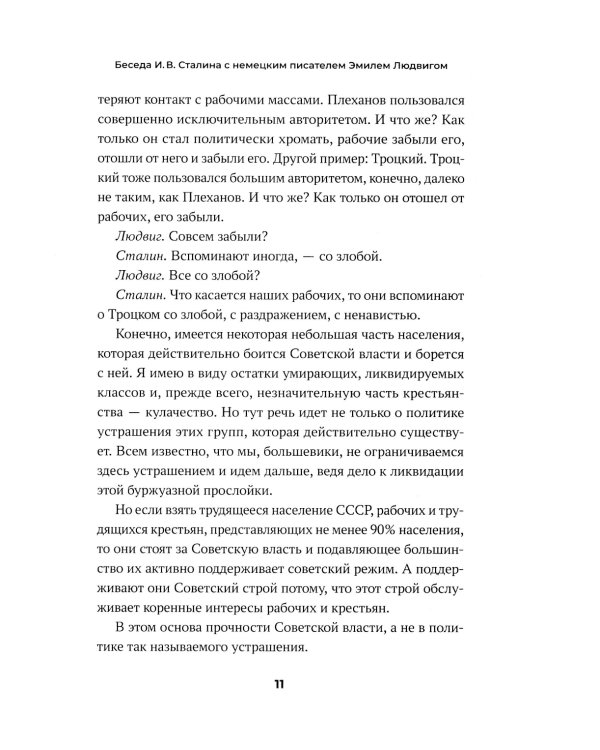 Беседа И. В. Сталина с немецким писателем Эмилем Людвигом

теряют контакт с рабочими массами. Плеханов пользовался совершенно исключительным авторитетом. И что же? Как только он стал политически хромать, рабочие забыли его, отошли от него и забыли его. Другой пример: Троцкий. Троцкий тоже пользовался большим авторитетом, конечно, далеко не таким, как Плеханов. И что же? Как только он отошел от рабочих, его забыли.

Людвиг. Совсем забыли?

Сталин. Вспоминают иногда, — со злобой.

Людвиг. Все со злобой?

Сталин. Что касается наших рабочих, то они вспоминают о Троцком со злобой, с раздражением, с ненавистью.

Конечно, имеется некоторая небольшая часть населения, которая действительно боится Советской власти и борется с ней. Я имею в виду остатки умирающих, ликвидируемых классов и, прежде всего, незначительную часть крестьянства — кулачество. Но тут речь идет не только о политике устрашения этих групп, которая действительно существует. Всем известно, что мы, большевики, не ограничиваемся здесь устрашением и идем дальше, ведя дело к ликвидации этой буржуазной прослойки.

Но если взять трудящееся население СССР, рабочих и трудящихся крестьян, представляющих не менее 90% населения, то они стоят за Советскую власть и подавляющее большинство их активно поддерживает советский режим. А поддерживают они Советский строй потому, что этот строй обслуживает коренные интересы рабочих и крестьян.

В этом основа прочности Советской власти, а не в политике так называемого устрашения.

11